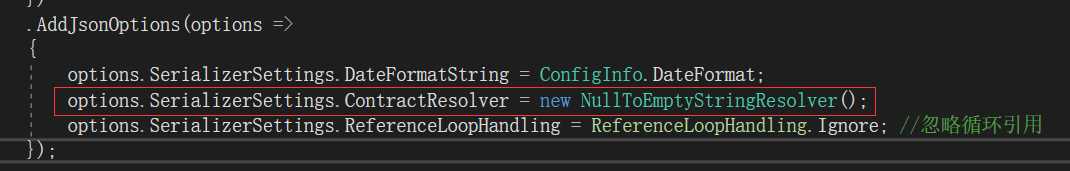 })
.AddJsonOptions(options =>
{
options.SerializerSettings.DateFormatString = ConfigInfo.DateFormat;
options.SerializerSettings.ContractResolver = new NullToEmptyStringResolver();
options.SerializerSettings.ReferenceLoopHandling = ReferenceLoopHandling.Ignore; //忽略循环引用
});